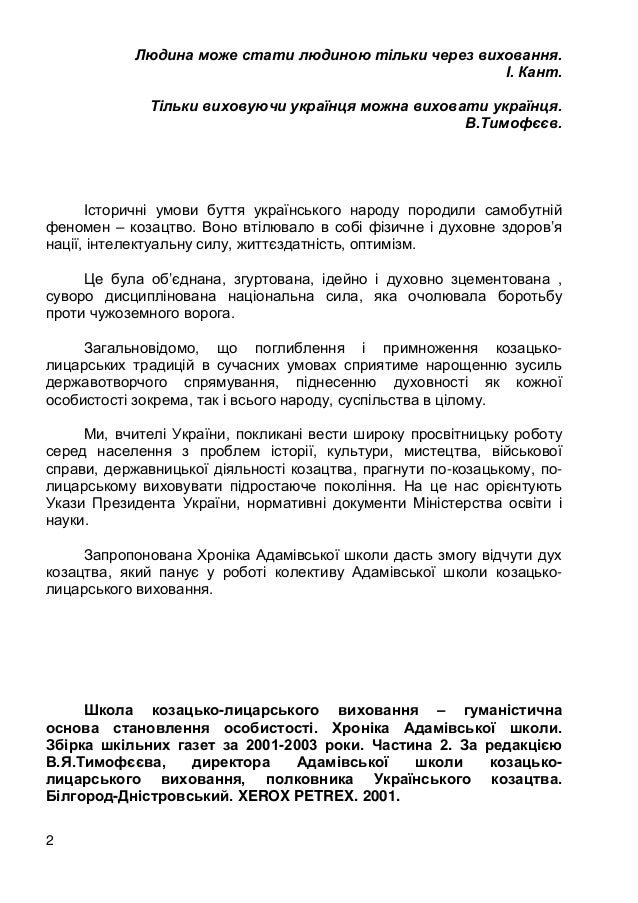 Людина може стати людиною тільки через виховання.
І. Кант.

Тільки виховуючи українця можна виховати українця.
В.Тимофєєв.

Історичні умови буття українського народу породили самобутній феномен – козацтво. Воно втілювало в собі фізичне і духовне здоров'я нації, інтелектуальну силу, життєздатність, оптимізм.

Це була об'єднана, згуртована, ідейно і духовно зцементована , суворо дисциплінована національна сила, яка очолювала боротьбу проти чужоземного ворога.

Загальновідомо, що поглиблення і примноження козацько-лицарських традицій в сучасних умовах сприятиме нарощенню зусиль державотворчого спрямування, піднесенню духовності як кожної особистості зокрема, так і всього народу, суспільства в цілому.

Ми, вчителі України, покликані вести широку просвітницьку роботу серед населення з проблем історії, культури, мистецтва, військової справи, державницької діяльності козацтва, прагнути по-козацькому, по-лицарському виховувати підростаюче покоління. На це нас орієнтують Укази Президента України, нормативні документи Міністерства освіти і науки.

Запропонована Хроніка Адамівської школи дасть змогу відчути дух козацтва, який панує у роботі колективу Адамівської школи козацько-лицарського виховання.

Школа козацько-лицарського виховання – гуманістична основа становлення особистості. Хроніка Адамівської школи. Збірка шкільних газет за 2001-2003 роки. Частина 2. За редакцією В.Я.Тимофєєва, директора Адамівської школи козацько-лицарського виховання, полковника Українського козацтва. Білгород-Дністровський. XEROX PETREX. 2001.

2